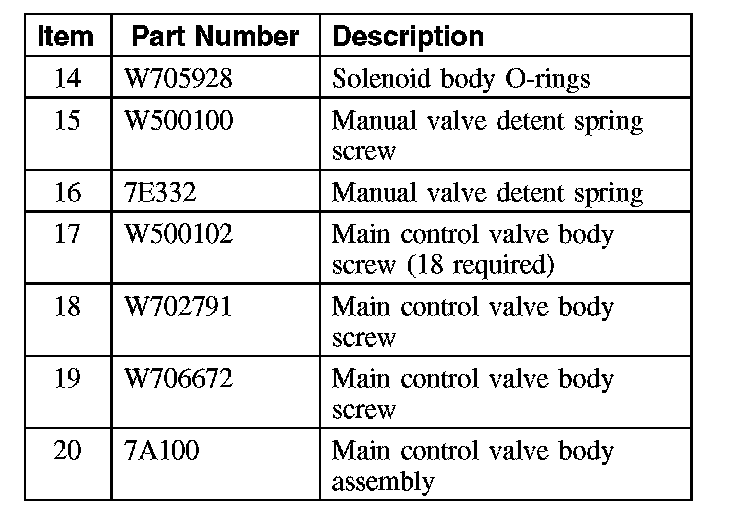 | Item | Part Number | Description |
|---|---|---|
| 14 | W705928 | Solenoid body O-rings |
| 15 | W500100 | Manual valve detent spring screw |
| 16 | 7E332 | Manual valve detent spring |
| 17 | W500102 | Main control valve body screw (18 required) |
| 18 | W702791 | Main control valve body screw |
| 19 | W706672 | Main control valve body screw |
| 20 | 7A100 | Main control valve body assembly |